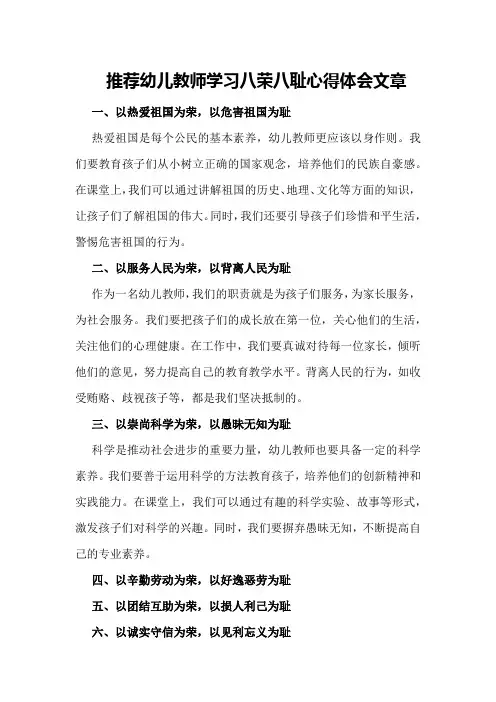 推荐幼儿教师学习八荣八耻心得体会文章

一、以热爱祖国为荣，以危害祖国为耻

热爱祖国是每个公民的基本素养，幼儿教师更应该以身作则。我们要教育孩子们从小树立正确的国家观念，培养他们的民族自豪感。在课堂上，我们可以通过讲解祖国的历史、地理、文化等方面的知识，让孩子们了解祖国的伟大。同时，我们还要引导孩子们珍惜和平生活，警惕危害祖国的行为。

二、以服务人民为荣，以背离人民为耻

作为一名幼儿教师，我们的职责就是为孩子们服务，为家长服务，为社会服务。我们要把孩子们的成长放在第一位，关心他们的生活，关注他们的心理健康。在工作中，我们要真诚对待每一位家长，倾听他们的意见，努力提高自己的教育教学水平。背离人民的行为，如收受贿赂、歧视孩子等，都是我们坚决抵制的。

三、以崇尚科学为荣，以愚昧无知为耻

科学是推动社会进步的重要力量，幼儿教师也要具备一定的科学素养。我们要善于运用科学的方法教育孩子，培养他们的创新精神和实践能力。在课堂上，我们可以通过有趣的科学实验、故事等形式，激发孩子们对科学的兴趣。同时，我们要摒弃愚昧无知，不断提高自己的专业素养。

四、以辛勤劳动为荣，以好逸恶劳为耻

五、以团结互助为荣，以损人利己为耻

六、以诚实守信为荣，以见利忘义为耻